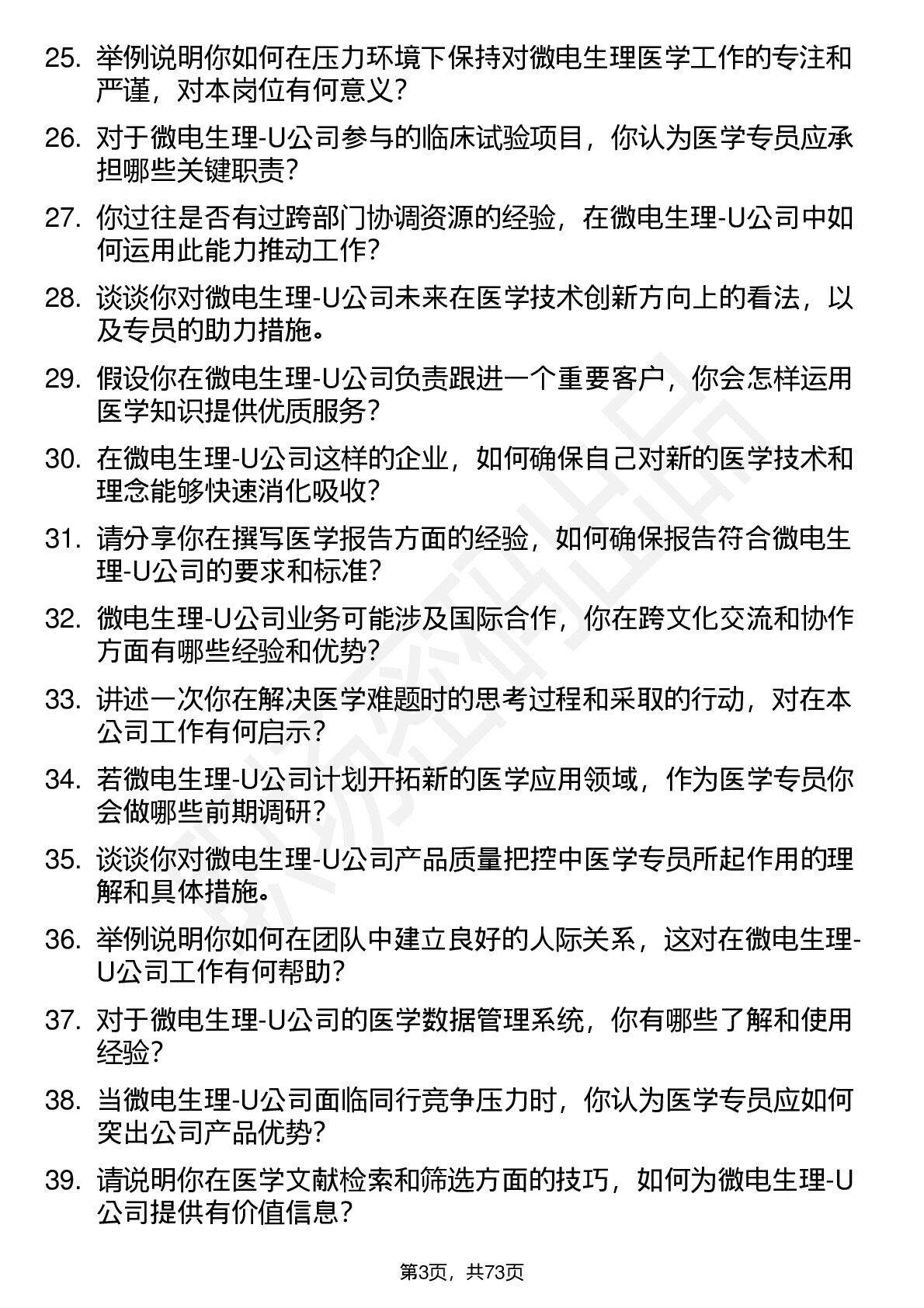 25. 举例说明你如何在压力环境下保持对微电生理医学工作的专注和严谨，对本岗位有何意义？

26. 对于微电生理-U公司参与的临床试验项目，你认为医学专员应承担哪些关键职责？

27. 你过往是否有过跨部门协调资源的经验，在微电生理-U公司中如何运用此能力推动工作？

28. 谈谈你对微电生理-U公司未来在医学技术创新方向上的看法，以及专员的助力措施。

29. 假设你在微电生理-U公司负责跟进一个重要客户，你会怎样运用医学知识提供优质服务？

30. 在微电生理-U公司这样的企业，如何确保自己对新的医学技术和理念能够快速消化吸收？

31. 请分享你在撰写医学报告方面的经验，如何确保报告符合微电生理-U公司的要求和标准？

32. 微电生理-U公司业务可能涉及国际合作，你在跨文化交流和协作方面有哪些经验和优势？

33. 讲述一次你在解决医学难题时的思考过程和采取的行动，对在本公司工作有何启示？

34. 若微电生理-U公司计划开拓新的医学应用领域，作为医学专员你会做哪些前期调研？

35. 谈谈你对微电生理-U公司产品质量把控中医学专员所起作用的理解和具体措施。

36. 举例说明你如何在团队中建立良好的人际关系，这对在微电生理-U公司工作有何帮助？

37. 对于微电生理-U公司的医学数据管理系统，你有哪些了解和使用经验？

38. 当微电生理-U公司面临同行竞争压力时，你认为医学专员应如何突出公司产品优势？

39. 请说明你在医学文献检索和筛选方面的技巧，如何为微电生理-U公司提供有价值信息？

第3页，共73页